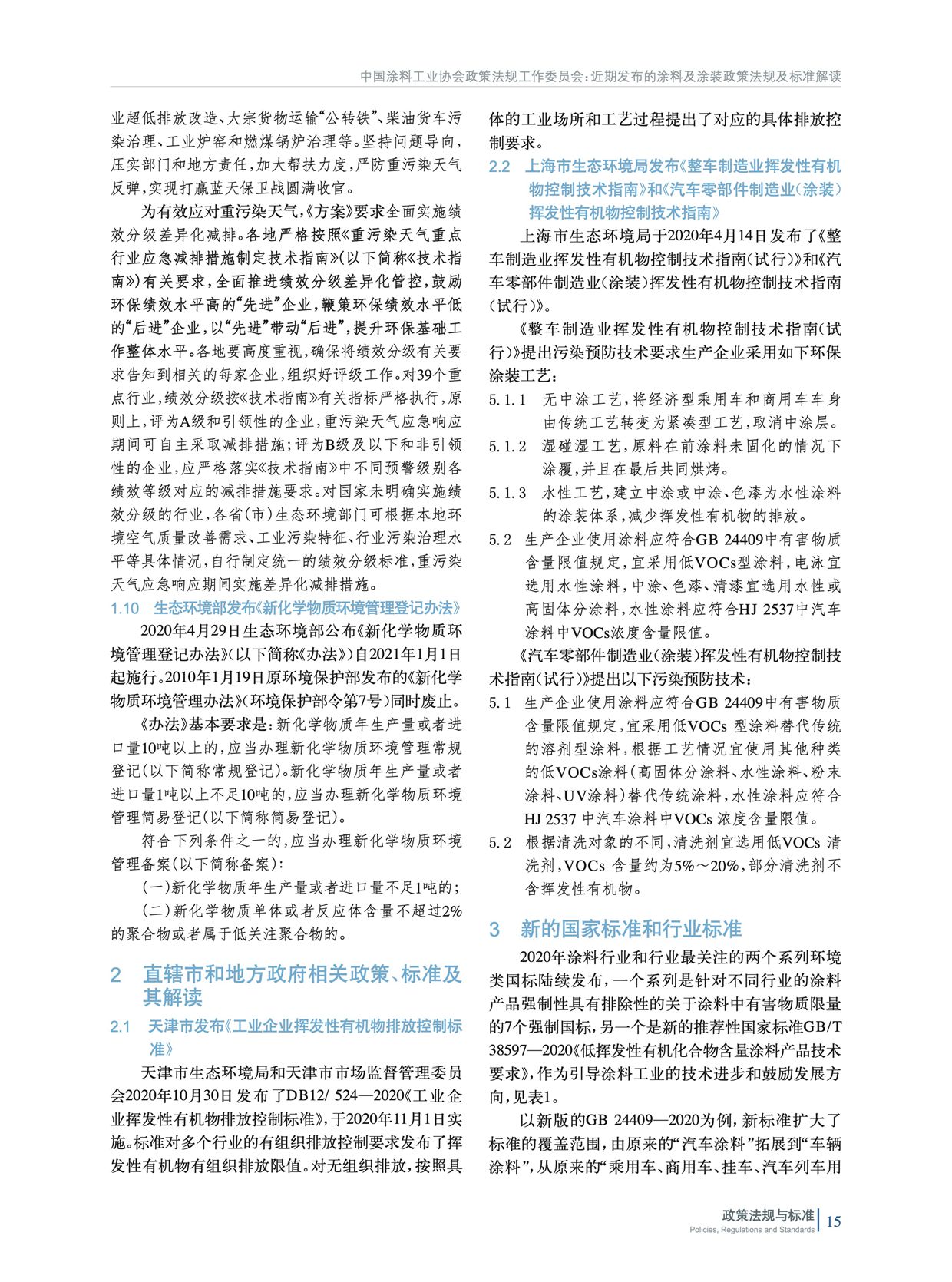 中国涂料工业协会政策法规工作委员会：近期发布的涂料及涂装政策法规及标准解读

业超低排放改造、大宗货物运输“公转铁”、柴油货车污染治理、工业炉窑和燃煤锅炉治理等。坚持问题导向，压实部门和地方责任，加大帮扶力度，严防重污染天气反弹，实现打赢蓝天保卫战圆满收官。

为有效应对重污染天气，《方案》要求全面实施绩效分级差异化减排。各地严格按照《重污染天气重点行业应急减排措施制定技术指南》(以下简称《技术指南》)有关要求，全面推进绩效分级差异化管控，鼓励环保绩效水平高的“先进”企业，鞭策环保绩效水平低的“后进”企业，以“先进”带动“后进”，提升环保基础工作整体水平。各地要高度重视，确保将绩效分级有关要求告知到相关的每家企业，组织好评级工作。对39个重点行业，绩效分级按《技术指南》有关指标严格执行，原则上，评为A级和引领性的企业，重污染天气应急响应期间可自主采取减排措施；评为B级及以下和非引领性的企业，应严格落实《技术指南》中不同预警级别各绩效等级对应的减排措施要求。对国家未明确实施绩效分级的行业，各省(市)生态环境部门可根据本地环境空气质量改善需求、工业污染特征、行业污染治理水平等具体情况，自行制定统一的绩效分级标准，重污染天气应急响应期间实施差异化减排措施。

1.10 生态环境部发布《新化学物质环境管理登记办法》

2020年4月29日生态环境部公布《新化学物质环境管理登记办法》(以下简称《办法》)自2021年1月1日起施行。2010年1月19日原环境保护部发布的《新化学物质环境管理办法》(环境保护部令第7号)同时废止。

《办法》基本要求是：新化学物质年生产量或者进口量10吨以上的，应当办理新化学物质环境管理常规登记(以下简称常规登记)。新化学物质年生产量或者进口量1吨以上不足10吨的，应当办理新化学物质环境管理简易登记(以下简称简易登记)。

符合下列条件之一的，应当办理新化学物质环境管理备案(以下简称备案)：

(一)新化学物质年生产量或者进口量不足1吨的；

(二)新化学物质单体或者反应体含量不超过2%的聚合物或者属于低关注聚合物的。

2 直辖市和地方政府相关政策、标准及其解读

2.1 天津市发布《工业企业挥发性有机物排放控制标准》

天津市生态环境局和天津市市场监督管理委员会2020年10月30日发布了DB12/ 524—2020《工业企业挥发性有机物排放控制标准》，于2020年11月1日实施。标准对多个行业的有组织排放控制要求发布了挥发性有机物有组织排放限值。对无组织排放，按照具体的工业场所和工艺过程提出了对应的具体排放控制要求。

2.2 上海市生态环境局发布《整车制造业挥发性有机物控制技术指南》和《汽车零部件制造业(涂装)挥发性有机物控制技术指南》

上海市生态环境局于2020年4月14日发布了《整车制造业挥发性有机物控制技术指南(试行)》和《汽车零部件制造业(涂装)挥发性有机物控制技术指南(试行)》。

《整车制造业挥发性有机物控制技术指南(试行)》提出污染预防技术要求生产企业采用如下环保涂装工艺：

5.1.1 无中涂工艺，将经济型乘用车和商用车车身由传统工艺转变为紧凑型工艺，取消中涂层。

5.1.2 湿碰湿工艺，原料在前涂料未固化的情况下涂覆，并且在最后共同烘烤。

5.1.3 水性工艺，建立中涂或中涂、色漆为水性涂料的涂装体系，减少挥发性有机物的排放。

5.2 生产企业使用涂料应符合GB 24409中有害物质含量限值规定，宜采用低VOCs型涂料，电泳宜选用水性涂料，中涂、色漆、清漆宜选用水性或高固体分涂料，水性涂料应符合HJ 2537中汽车涂料中VOCs浓度含量限值。

《汽车零部件制造业(涂装)挥发性有机物控制技术指南(试行)》提出以下污染预防技术：

5.1 生产企业使用涂料应符合GB 24409中有害物质含量限值规定，宜采用低VOCs 型涂料替代传统的溶剂型涂料，根据工艺情况宜使用其他种类的低VOCs涂料(高固体分涂料、水性涂料、粉末涂料、UV涂料)替代传统涂料，水性涂料应符合HJ 2537 中汽车涂料中VOCs 浓度含量限值。

5.2 根据清洗对象的不同，清洗剂宜选用低VOCs 清洗剂，VOCs 含量约为5%～20%，部分清洗剂不含挥发性有机物。

3 新的国家标准和行业标准

2020年涂料行业和行业最关注的两个系列环境类国标陆续发布，一个系列是针对不同行业的涂料产品强制性具有排除性的关于涂料中有害物质限量的7个强制国标，另一个是新的推荐性国家标准GB/T 38597—2020《低挥发性有机化合物含量涂料产品技术要求》，作为引导涂料工业的技术进步和鼓励发展方向，见表1。

以新版的GB 24409—2020为例，新标准扩大了标准的覆盖范围，由原来的“汽车涂料”拓展到“车辆涂料”，从原来的“乘用车、商用车、挂车、汽车列车用

政策法规与标准
Policies, Regulations and Standards
15